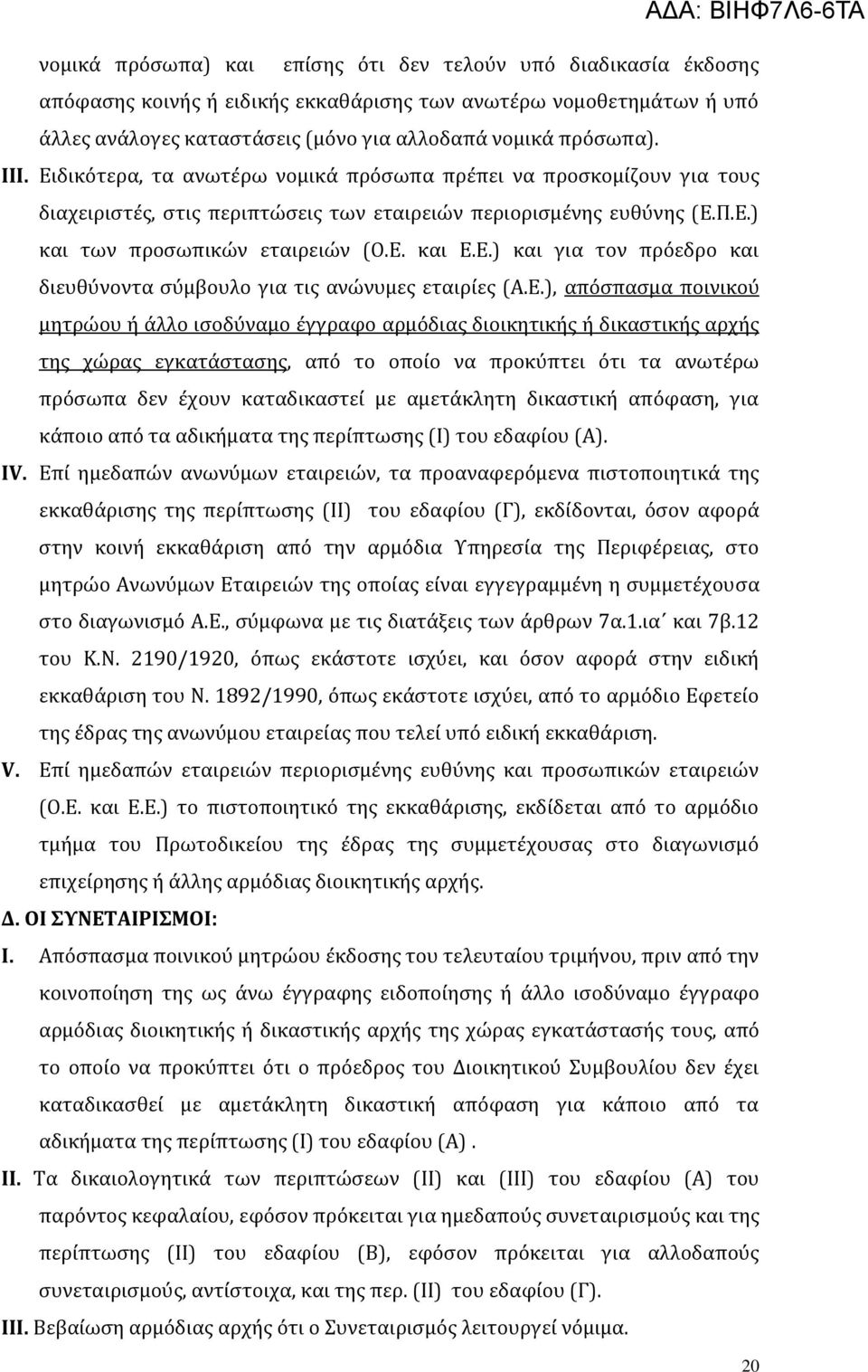 ΑΔΑ: ΒΙΗΦ7Λ6-6ΤΑ

νομικά πρόσωπα) και επίσης ότι δεν τελούν υπό διαδικασία έκδοσης απόφασης κοινής ή ειδικής εκκαθάρισης των ανωτέρω νομοθετημάτων ή υπό άλλες ανάλογες καταστάσεις (μόνο για αλλοδαπά νομικά πρόσωπα).

III. Ειδικότερα, τα ανωτέρω νομικά πρόσωπα πρέπει να προσκομίζουν για τους διαχειριστές, στις περιπτώσεις των εταιρειών περιορισμένης ευθύνης (Ε.Π.Ε.) και των προσωπικών εταιρειών (Ο.Ε. και Ε.Ε.) και για τον πρόεδρο και διευθύνοντα σύμβουλο για τις ανώνυμες εταιρίες (Α.Ε.), απόσπασμα ποινικού μητρώου ή άλλο ισοδύναμο έγγραφο αρμόδιας διοικητικής ή δικαστικής αρχής της χώρας εγκατάστασης, από το οποίο να προκύπτει ότι τα ανωτέρω πρόσωπα δεν έχουν καταδικαστεί με αμετάκλητη δικαστική απόφαση, για κάποιο από τα αδικήματα της περίπτωσης (Ι) του εδαφίου (Α).

IV. Επί ημεδαπών ανωνύμων εταιρειών, τα προαναφερόμενα πιστοποιητικά της εκκαθάρισης της περίπτωσης (ΙΙ) του εδαφίου (Γ), εκδίδονται, όσον αφορά στην κοινή εκκαθάριση από την αρμόδια Υπηρεσία της Περιφέρειας, στο μητρώο Ανωνύμων Εταιρειών της οποίας είναι εγγεγραμμένη η συμμετέχουσα στο διαγωνισμό Α.Ε., σύμφωνα με τις διατάξεις των άρθρων 7α.1.ια΄ και 7β.12 του Κ.Ν. 2190/1920, όπως εκάστοτε ισχύει, και όσον αφορά στην ειδική εκκαθάριση του Ν. 1892/1990, όπως εκάστοτε ισχύει, από το αρμόδιο Εφετείο της έδρας της ανωνύμου εταιρείας που τελεί υπό ειδική εκκαθάριση.

V. Επί ημεδαπών εταιρειών περιορισμένης ευθύνης και προσωπικών εταιρειών (Ο.Ε. και Ε.Ε.) το πιστοποιητικό της εκκαθάρισης, εκδίδεται από το αρμόδιο τμήμα του Πρωτοδικείου της έδρας της συμμετέχουσας στο διαγωνισμό επιχείρησης ή άλλης αρμόδιας διοικητικής αρχής.

Δ. ΟΙ ΣΥΝΕΤΑΙΡΙΣΜΟΙ:

I. Απόσπασμα ποινικού μητρώου έκδοσης του τελευταίου τριμήνου, πριν από την κοινοποίηση της ως άνω έγγραφης ειδοποίησης ή άλλο ισοδύναμο έγγραφο αρμόδιας διοικητικής ή δικαστικής αρχής της χώρας εγκατάστασής τους, από το οποίο να προκύπτει ότι ο πρόεδρος του Διοικητικού Συμβουλίου δεν έχει καταδικασθεί με αμετάκλητη δικαστική απόφαση για κάποιο από τα αδικήματα της περίπτωσης (Ι) του εδαφίου (Α) .

II. Τα δικαιολογητικά των περιπτώσεων (ΙΙ) και (ΙΙΙ) του εδαφίου (Α) του παρόντος κεφαλαίου, εφόσον πρόκειται για ημεδαπούς συνεταιρισμούς και της περίπτωσης (ΙΙ) του εδαφίου (Β), εφόσον πρόκειται για αλλοδαπούς συνεταιρισμούς, αντίστοιχα, και της περ. (ΙΙ) του εδαφίου (Γ).

III. Βεβαίωση αρμόδιας αρχής ότι ο Συνεταιρισμός λειτουργεί νόμιμα.

20